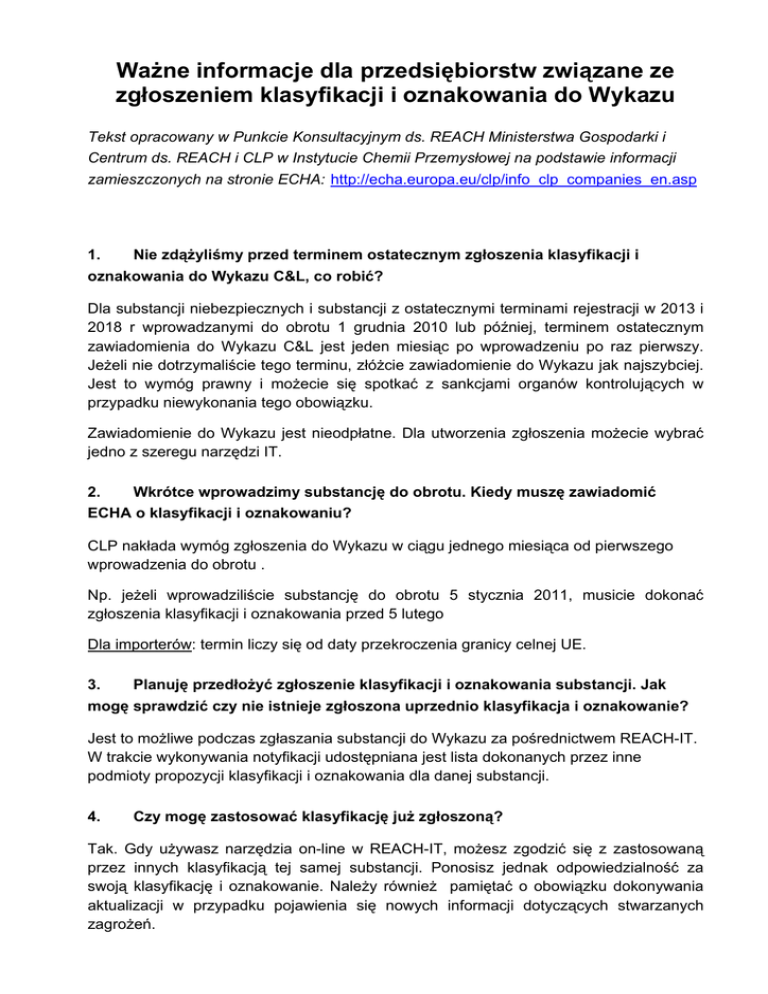 Ważne informacje dla przedsiębiorstw związane ze zgłoszeniem klasyfikacji i oznakowania do Wykazu

Tekst opracowany w Punkcie Konsultacyjnym ds. REACH Ministerstwa Gospodarki i Centrum ds. REACH i CLP w Instytucie Chemii Przemysłowej na podstawie informacji zamieszczonych na stronie ECHA: http://echa.europa.eu/clp/info_clp_companies_en.asp

1. Nie zdążyliśmy przed terminem ostatecznym zgłoszenia klasyfikacji i oznakowania do Wykazu C&L, co robić?

Dla substancji niebezpiecznych i substancji z ostatecznymi terminami rejestracji w 2013 i 2018 r wprowadzanymi do obrotu 1 grudnia 2010 lub później, terminem ostatecznym zawiadomienia do Wykazu C&L jest jeden miesiąc po wprowadzeniu po raz pierwszy. Jeżeli nie dotrzymaliście tego terminu, złóżcie zawiadomienie do Wykazu jak najszybciej. Jest to wymóg prawny i możecie się spotkać z sankcjami organów kontrolujących w przypadku niewykonania tego obowiązku.

Zawiadomienie do Wykazu jest nieodpłatne. Dla utworzenia zgłoszenia możecie wybrać jedno z szeregu narzędzi IT.

2. Wkrótce wprowadzimy substancję do obrotu. Kiedy muszę zawiadomić ECHA o klasyfikacji i oznakowaniu?

CLP nakłada wymóg zgłoszenia do Wykazu w ciągu jednego miesiąca od pierwszego wprowadzenia do obrotu .

Np. jeżeli wprowadziliście substancję do obrotu 5 stycznia 2011, musicie dokonać zgłoszenia klasyfikacji i oznakowania przed 5 lutego

Dla importerów: termin liczy się od daty przekroczenia granicy celnej UE.

3. Planuję przedłożyć zgłoszenie klasyfikacji i oznakowania substancji. Jak mogę sprawdzić czy nie istnieje zgłoszona uprzednio klasyfikacja i oznakowanie?

Jest to możliwe podczas zgłaszania substancji do Wykazu za pośrednictwem REACH-IT. W trakcie wykonywania notyfikacji udostępniana jest lista dokonanych przez inne podmioty propozycji klasyfikacji i oznakowania dla danej substancji.

4. Czy mogę zastosować klasyfikację już zgłoszoną?

Tak. Gdy używasz narzędzia on-line w REACH-IT, możesz zgodzić się z zastosowaną przez innych klasyfikacją tej samej substancji. Ponosisz jednak odpowiedzialność za swoją klasyfikację i oznakowanie. Należy również pamiętać o obowiązku dokonywania aktualizacji w przypadku pojawienia się nowych informacji dotyczących stwarzanych zagrożeń.